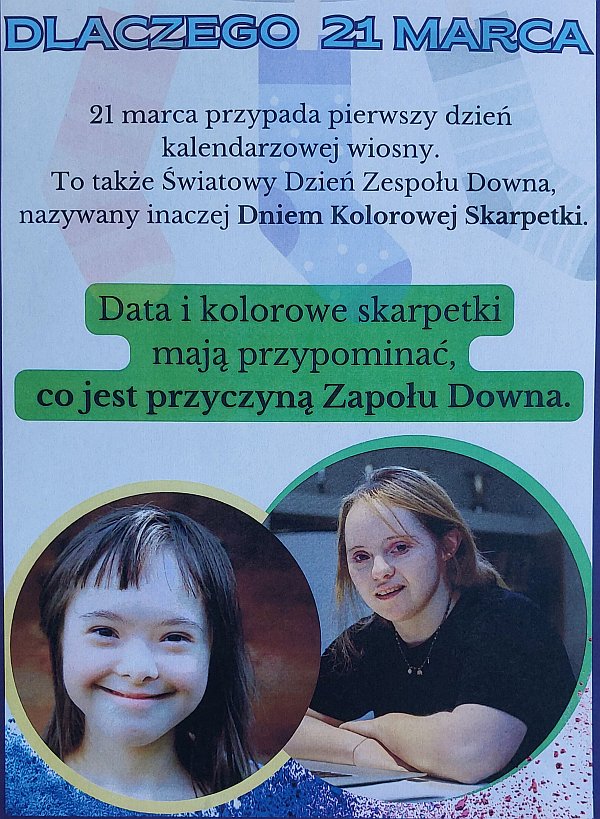 DLACZEGO 21 MARCA

21 marca przypada pierwszy dzień kalendarzowej wiosny. To także Światowy Dzień Zespołu Downa, nazywany inaczej Dniem Kolorowej Skarpetki.

Data i kolorowe skarpetki mają przypominać, co jest przyczyną Zapołu Downa.